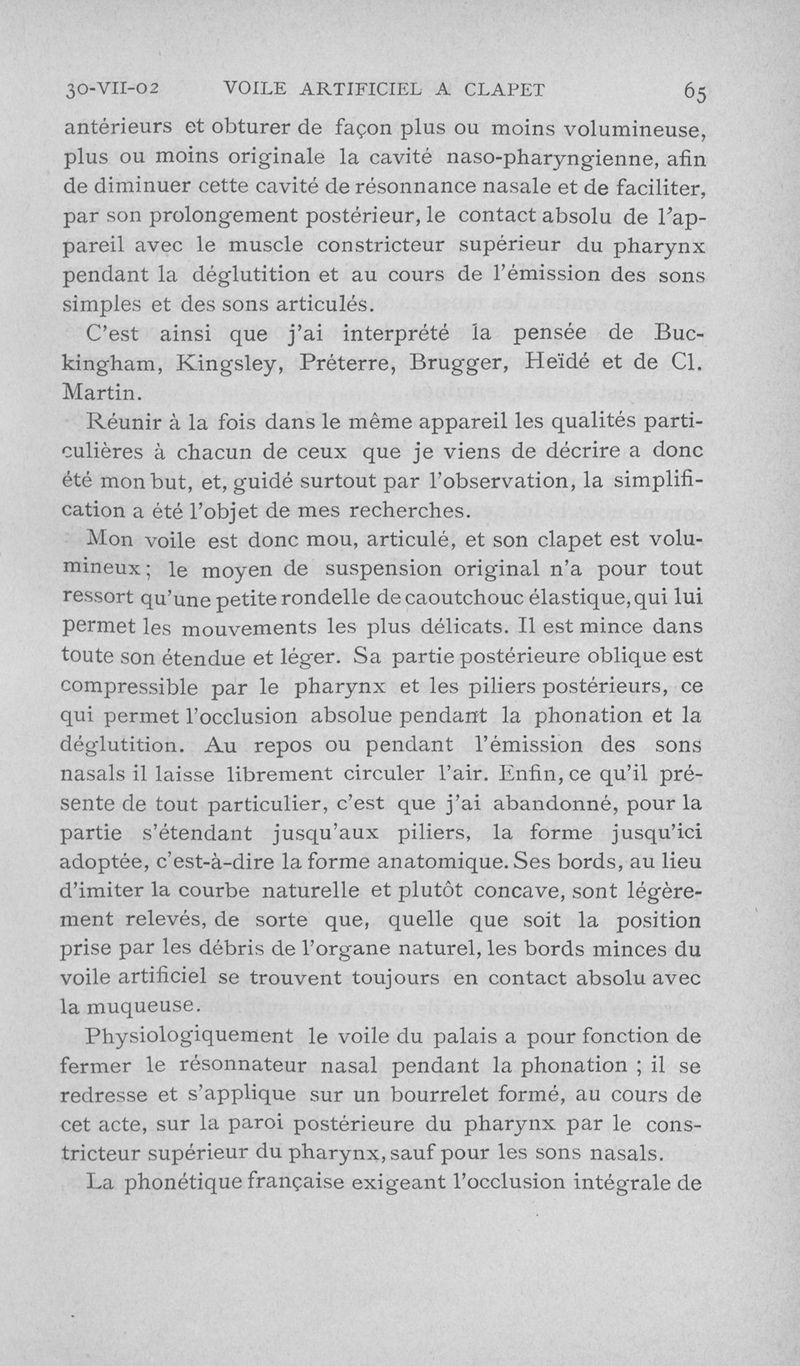 30-VII-02 VOILE ARTIFICIEL A CLAPET 65

antérieurs et obturer de façon plus ou moins volumineuse, plus ou moins originale la cavité naso-pharyngienne, afin de diminuer cette cavité de résonnance nasale et de faciliter, par son prolongement postérieur, le contact absolu de l'appareil avec le muscle constricteur supérieur du pharynx pendant la déglutition et au cours de l'émission des sons simples et des sons articulés.

C'est ainsi que j'ai interprété la pensée de Buckingham, Kingsley, Préterre, Brugger, Heïdé et de Cl. Martin.

Réunir à la fois dans le même appareil les qualités particulières à chacun de ceux que je viens de décrire a donc été mon but, et, guidé surtout par l'observation, la simplification a été l'objet de mes recherches.

Mon voile est donc mou, articulé, et son clapet est volumineux; le moyen de suspension original n'a pour tout ressort qu'une petite rondelle de caoutchouc élastique, qui lui permet les mouvements les plus délicats. Il est mince dans toute son étendue et léger. Sa partie postérieure oblique est compressible par le pharynx et les piliers postérieurs, ce qui permet l'occlusion absolue pendant la phonation et la déglutition. Au repos ou pendant l'émission des sons nasals il laisse librement circuler l'air. Enfin, ce qu'il présente de tout particulier, c'est que j'ai abandonné, pour la partie s'étendant jusqu'aux piliers, la forme jusqu'ici adoptée, c'est-à-dire la forme anatomique. Ses bords, au lieu d'imiter la courbe naturelle et plutôt concave, sont légèrement relevés, de sorte que, quelle que soit la position prise par les débris de l'organe naturel, les bords minces du voile artificiel se trouvent toujours en contact absolu avec la muqueuse.

Physiologiquement le voile du palais a pour fonction de fermer le résonnateur nasal pendant la phonation ; il se redresse et s'applique sur un bourrelet formé, au cours de cet acte, sur la paroi postérieure du pharynx par le constricteur supérieur du pharynx, sauf pour les sons nasals.

La phonétique française exigeant l'occlusion intégrale de